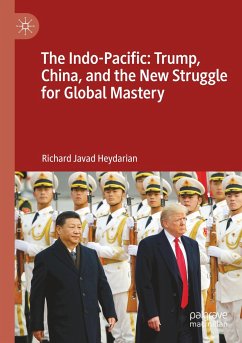 The Indo-Pacific: Trump, China, and the New Struggle for Global Mastery

Richard Javad Heydarian

palgrave macmillan